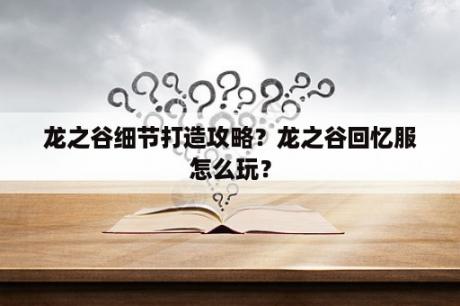 龙之谷细节打造攻略？龙之谷回忆服怎么玩？